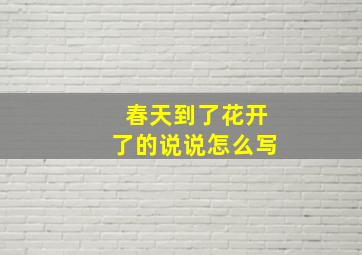 春天到了花开了的说说怎么写